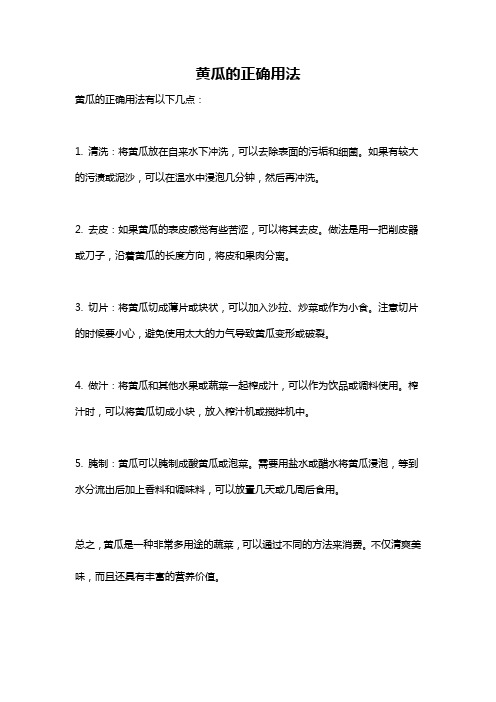 黄瓜的正确用法

黄瓜的正确用法有以下几点：

1. 清洗：将黄瓜放在自来水下冲洗，可以去除表面的污垢和细菌。如果有较大的污渍或泥沙，可以在温水中浸泡几分钟，然后再冲洗。

2. 去皮：如果黄瓜的表皮感觉有些苦涩，可以将其去皮。做法是用一把削皮器或刀子，沿着黄瓜的长度方向，将皮和果肉分离。

3. 切片：将黄瓜切成薄片或块状，可以加入沙拉、炒菜或作为小食。注意切片的时候要小心，避免使用太大的力气导致黄瓜变形或破裂。

4. 做汁：将黄瓜和其他水果或蔬菜一起榨成汁，可以作为饮品或调料使用。榨汁时，可以将黄瓜切成小块，放入榨汁机或搅拌机中。

5. 腌制：黄瓜可以腌制成酸黄瓜或泡菜。需要用盐水或醋水将黄瓜浸泡，等到水分流出后加上香料和调味料，可以放置几天或几周后食用。

总之，黄瓜是一种非常多用途的蔬菜，可以通过不同的方法来消费。不仅清爽美味，而且还具有丰富的营养价值。